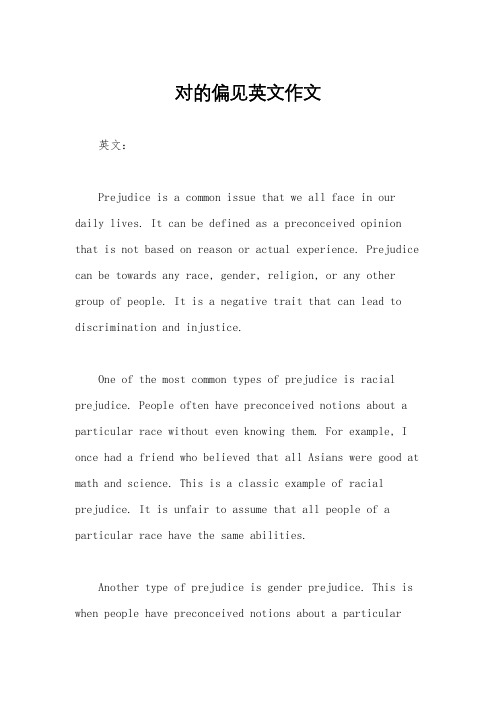 对的偏见英文作文

英文：

Prejudice is a common issue that we all face in our daily lives. It can be defined as a preconceived opinion that is not based on reason or actual experience. Prejudice can be towards any race, gender, religion, or any other group of people. It is a negative trait that can lead to discrimination and injustice.

One of the most common types of prejudice is racial prejudice. People often have preconceived notions about a particular race without even knowing them. For example, I once had a friend who believed that all Asians were good at math and science. This is a classic example of racial prejudice. It is unfair to assume that all people of a particular race have the same abilities.

Another type of prejudice is gender prejudice. This is when people have preconceived notions about a particular